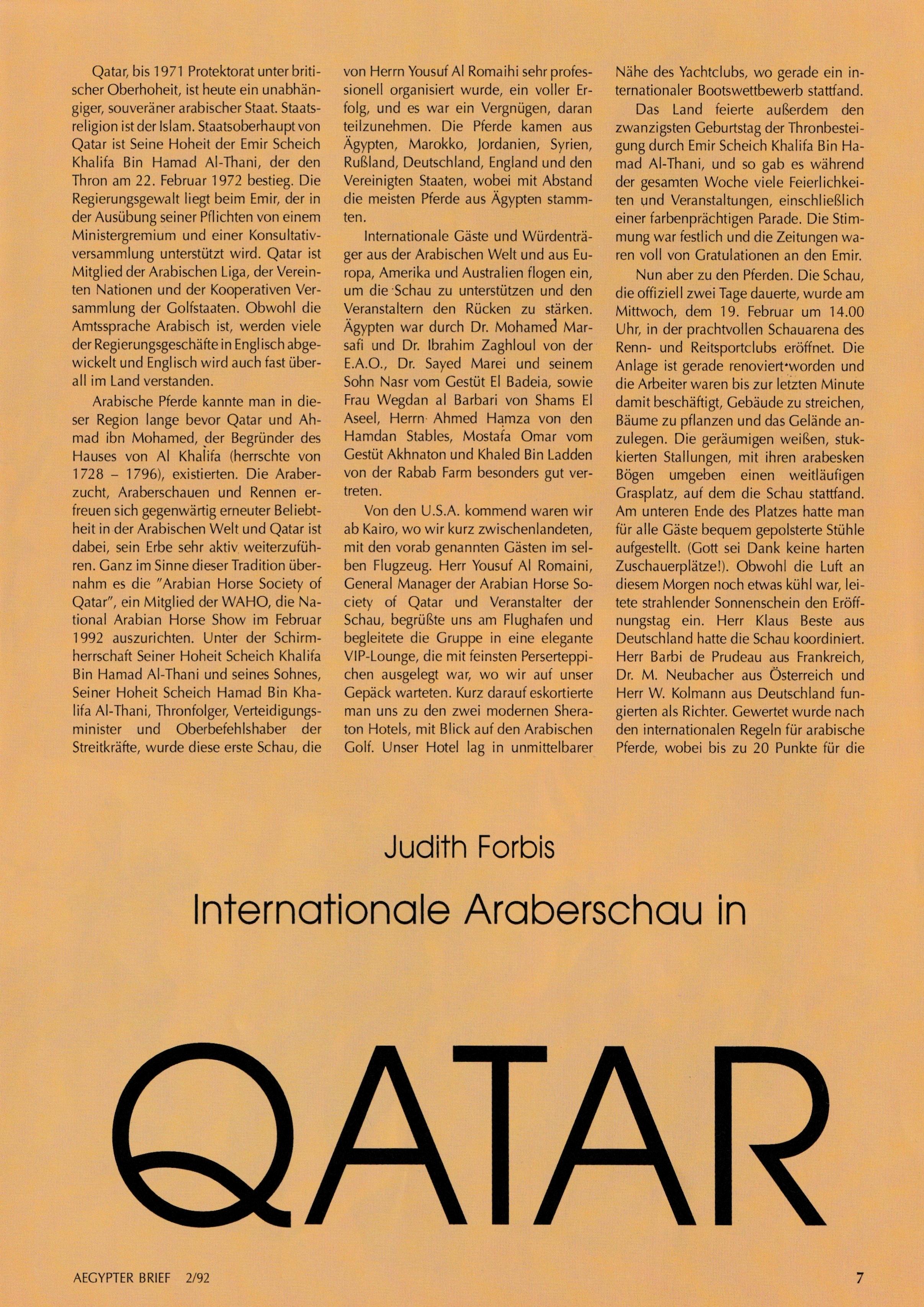 Qatar, bis 1971 Protektorat unter britischer Oberhoheit, ist heute ein unabhängiger, souveräner arabischer Staat. Staatsreligion ist der Islam. Staatsoberhaupt von Qatar ist Seine Hoheit der Emir Scheich Khalifa Bin Hamad Al-Thani, der den Thron am 22. Februar 1972 bestieg. Die Regierungsgewalt liegt beim Emir, der in der Ausübung seiner Pflichten von einem Ministergremium und einer Konsultativversammlung unterstützt wird. Qatar ist Mitglied der Arabischen Liga, der Vereinten Nationen und der Kooperativen Versammlung der Golfstaaten. Obwohl die Amtssprache Arabisch ist, werden viele der Regierungsgeschäfte in Englisch abgewickelt und Englisch wird auch fast überall im Land verstanden.

Arabische Pferde kannte man in dieser Region lange bevor Qatar und Ahmad ibn Mohamed, der Begründer des Hauses von Al Khalifa (herrschte von 1728 – 1796), existierten. Die Araberzucht, Araberschauen und Rennen erfreuen sich gegenwärtig erneuter Beliebtheit in der Arabischen Welt und Qatar ist dabei, sein Erbe sehr aktiv weiterzuführen. Ganz im Sinne dieser Tradition übernahm es die "Arabian Horse Society of Qatar", ein Mitglied der WAHO, die National Arabian Horse Show im Februar 1992 auszurichten. Unter der Schirmherrschaft Seiner Hoheit Scheich Khalifa Bin Hamad Al-Thani und seines Sohnes, Seiner Hoheit Scheich Hamad Bin Khalifa Al-Thani, Thronfolger, Verteidigungsminister und Oberbefehlshaber der Streitkräfte, wurde diese erste Schau, die von Herrn Yousuf Al Romaihi sehr professionell organisiert wurde, ein voller Erfolg, und es war ein Vergnügen, daran teilzunehmen. Die Pferde kamen aus Ägypten, Marokko, Jordanien, Syrien, Rußland, Deutschland, England und den Vereinigten Staaten, wobei mit Abstand die meisten Pferde aus Ägypten stammten.

Internationale Gäste und Würdenträger aus der Arabischen Welt und aus Europa, Amerika und Australien flogen ein, um die Schau zu unterstützen und den Veranstaltern den Rücken zu stärken. Ägypten war durch Dr. Mohamed Marsafi und Dr. Ibrahim Zaghloul von der E.A.O., Dr. Sayed Marei und seinem Sohn Nasr vom Gestüt El Badeia, sowie Frau Wegdan al Barbari von Shams El Aseel, Herrn Ahmed Hamza von den Hamdan Stables, Mostafa Omar vom Gestüt Akhnaton und Khaled Bin Ladden von der Rabab Farm besonders gut vertreten.

Von den U.S.A. kommend waren wir ab Kairo, wo wir kurz zwischenlandeten, mit den vorab genannten Gästen im selben Flugzeug. Herr Yousuf Al Romaini, General Manager der Arabian Horse Society of Qatar und Veranstalter der Schau, begrüßte uns am Flughafen und begleitete die Gruppe in eine elegante VIP-Lounge, die mit feinsten Perserteppichen ausgelegt war, wo wir auf unser Gepäck warteten. Kurz darauf eskortierte man uns zu den zwei modernen Sheraton Hotels, mit Blick auf den Arabischen Golf. Unser Hotel lag in unmittelbarer Nähe des Yachtclubs, wo gerade ein internationaler Bootswettbewerb stattfand.

Das Land feierte außerdem den zwanzigsten Geburtstag der Thronbesteigung durch Emir Scheich Khalifa Bin Hamad Al-Thani, und so gab es während der gesamten Woche viele Feierlichkeiten und Veranstaltungen, einschließlich einer farbenprächtigen Parade. Die Stimmung war festlich und die Zeitungen waren voll von Gratulationen an den Emir.

Nun aber zu den Pferden. Die Schau, die offiziell zwei Tage dauerte, wurde am Mittwoch, dem 19. Februar um 14.00 Uhr, in der prachtvollen Schauarena des Renn- und Reitsportclubs eröffnet. Die Anlage ist gerade renoviert worden und die Arbeiter waren bis zur letzten Minute damit beschäftigt, Gebäude zu streichen, Bäume zu pflanzen und das Gelände anzulegen. Die geräumigen weißen, stukkierten Stallungen, mit ihren arabesken Bögen umgeben einen weitläufigen Grasplatz, auf dem die Schau stattfand. Am unteren Ende des Platzes hatte man für alle Gäste bequem gepolsterte Stühle aufgestellt. (Gott sei Dank keine harten Zuschauerplätze!). Obwohl die Luft an diesem Morgen noch etwas kühl war, leitete strahlender Sonnenschein den Eröffnungstag ein. Herr Klaus Beste aus Deutschland hatte die Schau koordiniert. Herr Barbi de Prudeau aus Frankreich, Dr. M. Neubacher aus Österreich und Herr W. Kolmann aus Deutschland fungierten als Richter. Gewertet wurde nach den internationalen Regeln für arabische Pferde, wobei bis zu 20 Punkte für die

Judith Forbis

Internationale Araberschau in

QATAR

AEGYPTER BRIEF 2/92

7